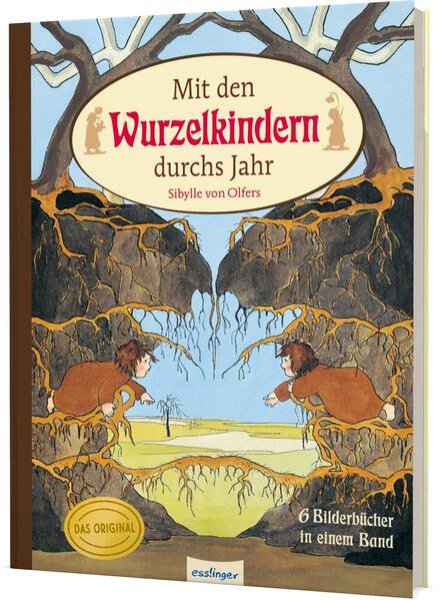 Mit den
Wurzelkindern
durchs Jahr
Sibylle von Olfers

DAS ORIGINAL

6 Bilderbücher in einem Band

esslinger